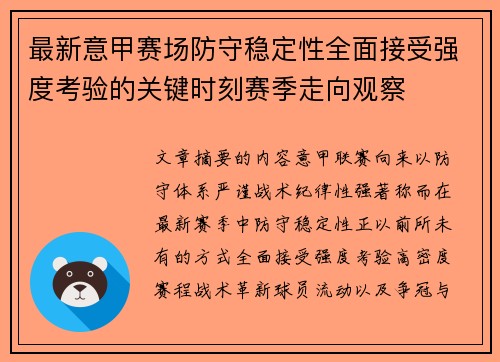 最新意甲赛场防守稳定性全面接受强度考验的关键时刻赛季走向观察

文章摘要的内容意甲联赛向来以防守体系严谨战术纪律性强著称而在最新赛季中防守稳定性正以前所未有的方式全面接受强度考验高密度赛程战术革新球员流动以及争冠与